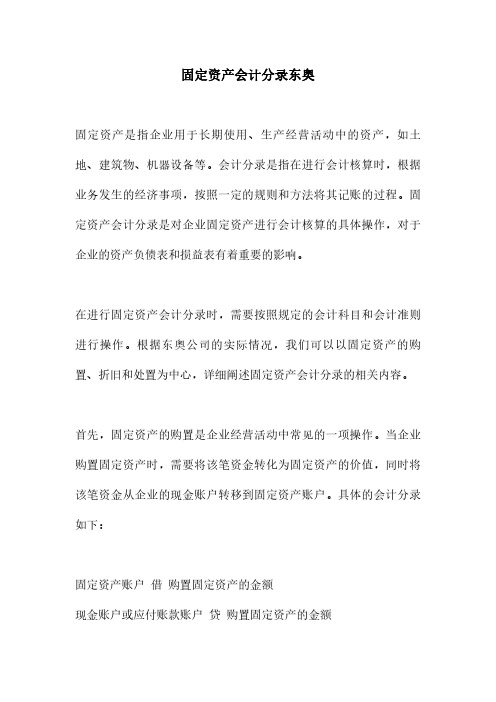 固定资产会计分录东奥

固定资产是指企业用于长期使用、生产经营活动中的资产，如土地、建筑物、机器设备等。会计分录是指在进行会计核算时，根据业务发生的经济事项，按照一定的规则和方法将其记账的过程。固定资产会计分录是对企业固定资产进行会计核算的具体操作，对于企业的资产负债表和损益表有着重要的影响。

在进行固定资产会计分录时，需要按照规定的会计科目和会计准则进行操作。根据东奥公司的实际情况，我们可以以固定资产的购置、折旧和处置为中心，详细阐述固定资产会计分录的相关内容。

首先，固定资产的购置是企业经营活动中常见的一项操作。当企业购置固定资产时，需要将该笔资金转化为固定资产的价值，同时将该笔资金从企业的现金账户转移到固定资产账户。具体的会计分录如下：

固定资产账户 借 购置固定资产的金额

现金账户或应付账款账户 贷 购置固定资产的金额